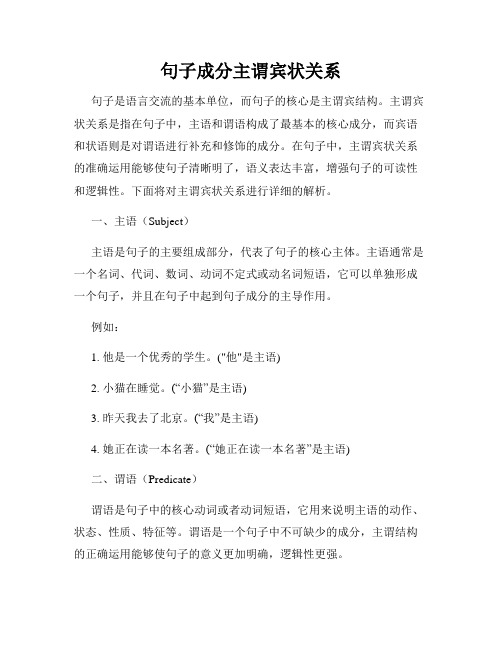 句子成分主谓宾状关系

句子是语言交流的基本单位，而句子的核心是主谓宾结构。主谓宾状关系是指在句子中，主语和谓语构成了最基本的核心成分，而宾语和状语则是对谓语进行补充和修饰的成分。在句子中，主谓宾状关系的准确运用能够使句子清晰明了，语义表达丰富，增强句子的可读性和逻辑性。下面将对主谓宾状关系进行详细的解析。

一、主语（Subject）

主语是句子的主要组成部分，代表了句子的核心主体。主语通常是一个名词、代词、数词、动词不定式或动名词短语，它可以单独形成一个句子，并且在句子中起到句子成分的主导作用。

例如：

1. 他是一个优秀的学生。("他"是主语)

2. 小猫在睡觉。(“小猫”是主语)

3. 昨天我去了北京。(“我”是主语)

4. 她正在读一本名著。(“她正在读一本名著”是主语)

二、谓语（Predicate）

谓语是句子中的核心动词或者动词短语，它用来说明主语的动作、状态、性质、特征等。谓语是一个句子中不可缺少的成分，主谓结构的正确运用能够使句子的意义更加明确，逻辑性更强。